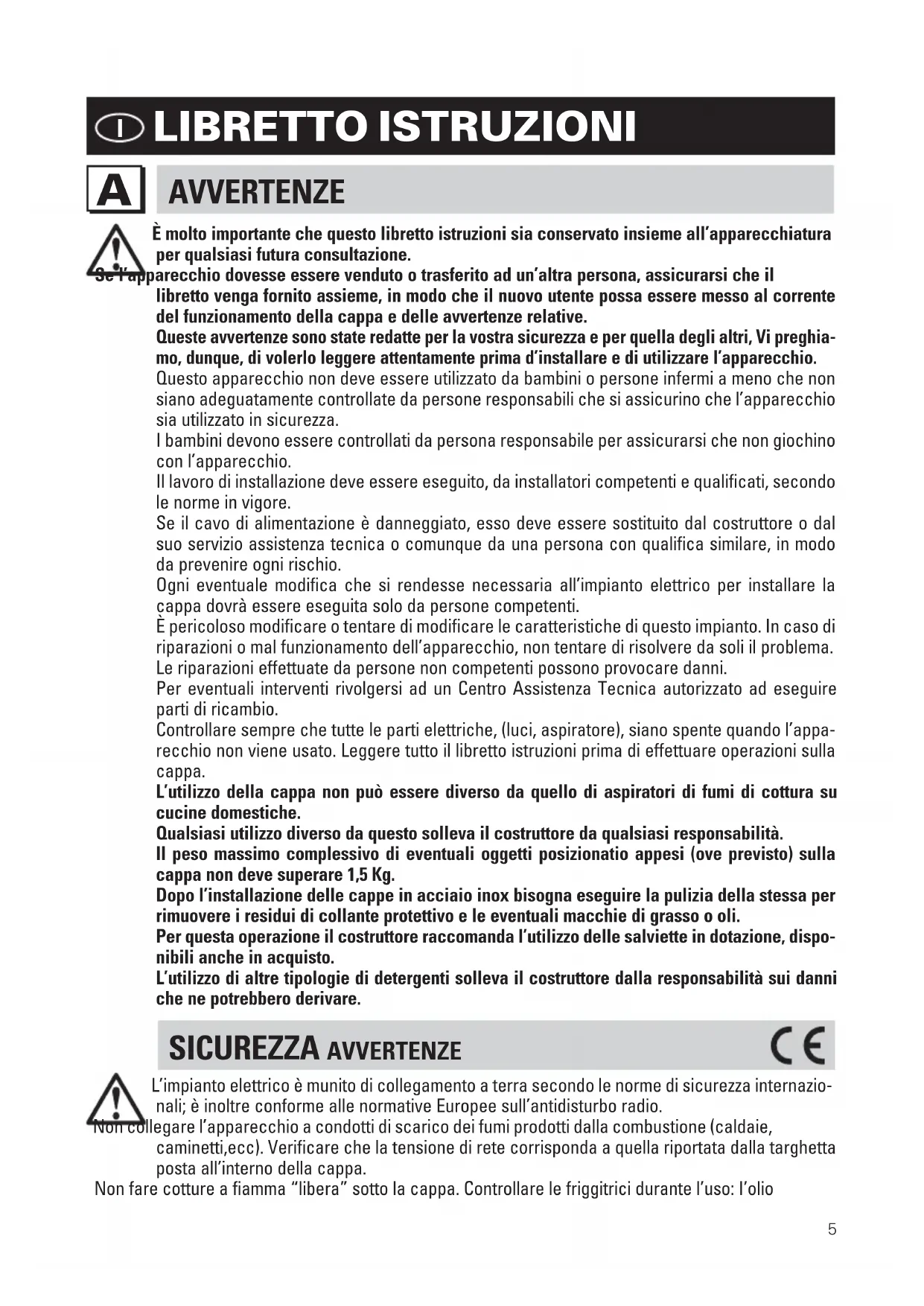 I LIBRETTO ISTRUZIONI

A AVVERTENZE

È molto importante che questo libretto istruzioni sia conservato insieme all'apparecchiatura per qualsiasi futura consultazione.
Se l'apparecchio dovesse essere venduto o trasferito ad un'altra persona, assicurarsi che il libretto venga fornito assieme, in modo che il nuovo utente possa essere messo al corrente del funzionamento della cappa e delle avvertenze relative.
Queste avvertenze sono state redatte per la vostra sicurezza e per quella degli altri, Vi preghiamo, dunque, di volerlo leggere attentamente prima d'installare e di utilizzare l'apparecchio.
Questo apparecchio non deve essere utilizzato da bambini o persone infermi a meno che non siano adeguatamente controllate da persone responsabili che si assicurino che l'apparecchio sia utilizzato in sicurezza.
I bambini devono essere controllati da persona responsabile per assicurarsi che non giochino con l'apparecchio.
Il lavoro di installazione deve essere eseguito, da installatori competenti e qualificati, secondo le norme in vigore.
Se il cavo di alimentazione è danneggiato, esso deve essere sostituito dal costruttore o dal suo servizio assistenza tecnica o comunque da una persona con qualifica similare, in modo da prevenire ogni rischio.
Ogni eventuale modifica che si rendesse necessaria all'impianto elettrico per installare la cappa dovrà essere eseguita solo da persone competenti.
È pericoloso modificare o tentare di modificare le caratteristiche di questo impianto. In caso di riparazioni o mal funzionamento dell'apparecchio, non tentare di risolvere da soli il problema. Le riparazioni effettuate da persone non competenti possono provocare danni.
Per eventuali interventi rivolgersi ad un Centro Assistenza Tecnica autorizzato ad eseguire parti di ricambio.
Controllare sempre che tutte le parti elettriche, (luci, aspiratore), siano spente quando l'apparecchio non viene usato. Leggere tutto il libretto istruzioni prima di effettuare operazioni sulla cappa.
L'utilizzo della cappa non può essere diverso da quello di aspiratori di fumi di cottura su cucine domestiche.
Qualsiasi utilizzo diverso da questo solleva il costruttore da qualsiasi responsabilità.
Il peso massimo complessivo di eventuali oggetti posizionatio appesi (ove previsto) sulla cappa non deve superare 1,5 Kg.
Dopo l'installazione delle cappe in acciaio inox bisogna eseguire la pulizia della stessa per rimuovere i residui di collante protettivo e le eventuali macchie di grasso o oli.
Per questa operazione il costruttore raccomanda l'utilizzo delle salviette in dotazione, disponibili anche in acquisto.
L'utilizzo di altre tipologie di detergenti solleva il costruttore dalla responsabilità sui danni che ne potrebbero derivare.

SICUREZZA AVVERTENZE CE

L'impianto elettrico è munito di collegamento a terra secondo le norme di sicurezza internazionali; è inoltre conforme alle normative Europee sull'antidisturbo radio.
Non collegare l'apparecchio a condotti di scarico dei fumi prodotti dalla combustione (caldaie, caminetti,ecc). Verificare che la tensione di rete corrisponda a quella riportata dalla targhetta posta all'interno della cappa.
Non fare cotture a fiamma "libera" sotto la cappa. Controllare le friggitrici durante l'uso: l'olio

5